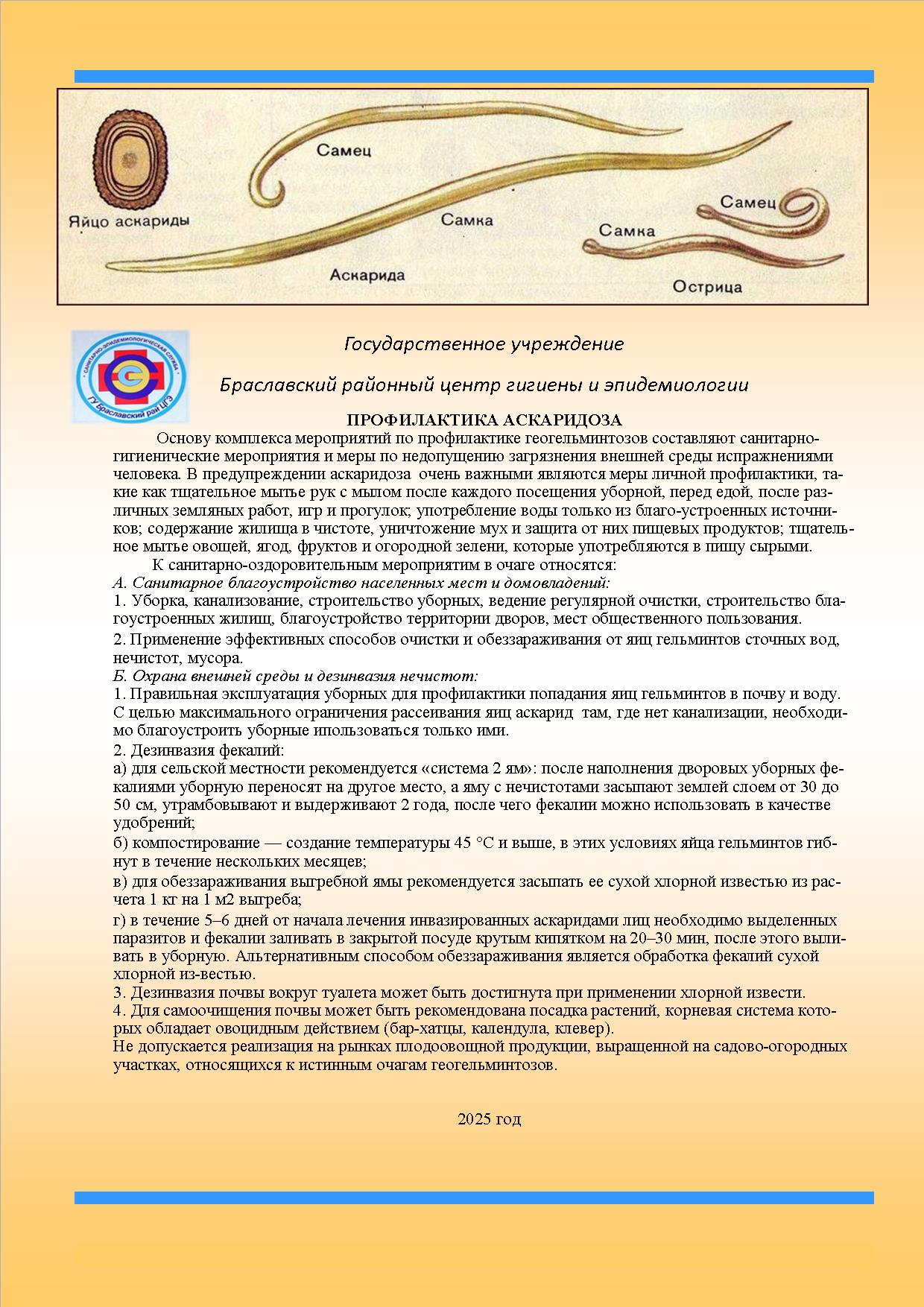 Яйцо аскариды

Самец

Самка

Аскарида

Самец

Самка

Острица

САНИТАРНО-ЭПИДЕМИОЛОГИЧЕСКАЯ СЛУЖБА
ГУ Браславский рай ЦГЭ

Государственное учреждение

Браславский районный центр гигиены и эпидемиологии

ПРОФИЛАКТИКА АСКАРИДОЗА

Основу комплекса мероприятий по профилактике геогельминтозов составляют санитарно-гигиенические мероприятия и меры по недопущению загрязнения внешней среды испражнениями человека. В предупреждении аскаридоза очень важными являются меры личной профилактики, такие как тщательное мытье рук с мылом после каждого посещения уборной, перед едой, после различных земляных работ, игр и прогулок; употребление воды только из благо-устроенных источников; содержание жилища в чистоте, уничтожение мух и защита от них пищевых продуктов; тщательное мытье овощей, ягод, фруктов и огородной зелени, которые употребляются в пищу сырыми.

К санитарно-оздоровительным мероприятим в очаге относятся:
А. Санитарное благоустройство населенных мест и домовладений:
1. Уборка, канализование, строительство уборных, ведение регулярной очистки, строительство благоустроенных жилищ, благоустройство территории дворов, мест общественного пользования.
2. Применение эффективных способов очистки и обеззараживания от яиц гельминтов сточных вод, нечистот, мусора.
Б. Охрана внешней среды и дезинвазия нечистот:
1. Правильная эксплуатация уборных для профилактики попадания яиц гельминтов в почву и воду. С целью максимального ограничения рассеивания яиц аскарид там, где нет канализации, необходимо благоустроить уборные ипользоваться только ими.
2. Дезинвазия фекалий:
а) для сельской местности рекомендуется «система 2 ям»: после наполнения дворовых уборных фекалиями уборную переносят на другое место, а яму с нечистотами засыпают землей слоем от 30 до 50 см, утрамбовывают и выдерживают 2 года, после чего фекалии можно использовать в качестве удобрений;
б) компостирование — создание температуры 45 °С и выше, в этих условиях яйца гельминтов гибнут в течение нескольких месяцев;
в) для обеззараживания выгребной ямы рекомендуется засыпать ее сухой хлорной известью из расчета 1 кг на 1 м2 выгреба;
г) в течение 5–6 дней от начала лечения инвазированных аскаридами лиц необходимо выделенных паразитов и фекалии заливать в закрытой посуде крутым кипятком на 20–30 мин, после этого выливать в уборную. Альтернативным способом обеззараживания является обработка фекалий сухой хлорной из-вестью.
3. Дезинвазия почвы вокруг туалета может быть достигнута при применении хлорной извести.
4. Для самоочищения почвы может быть рекомендована посадка растений, корневая система которых обладает овоцидным действием (бар-хатцы, календула, клевер).
Не допускается реализация на рынках плодоовощной продукции, выращенной на садово-огородных участках, относящихся к истинным очагам геогельминтозов.

2025 год